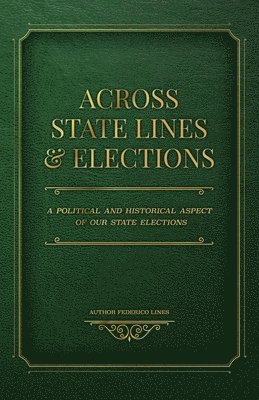 ACROSS STATE LINES & ELECTIONS

A POLITICAL AND HISTORICAL ASPECT OF OUR STATE ELECTIONS

AUTHOR FEDERICO LINES